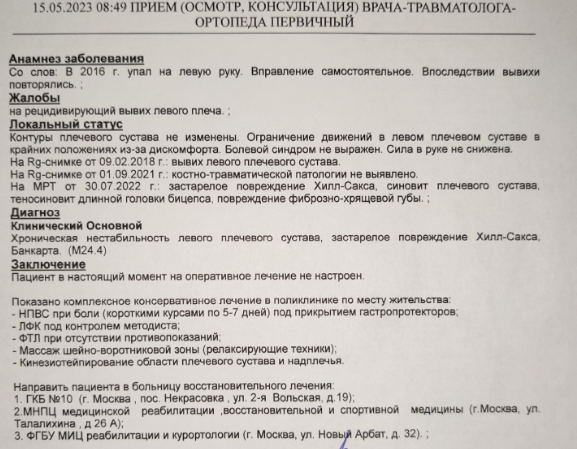 15.05.2023 08:49 ПРИЕМ (ОСМОТР, КОНСУЛЬТАЦИЯ) ВРАЧА-ТРАВМАТОЛОГА-ОРТОПЕДА ПЕРВИЧНЫЙ

Анамнез заболевания
Со слов: В 2016 г. упал на левую руку. Вправление самостоятельное. Впоследствии вывихи повторялись. ;
Жалобы
на рецидивирующий вывих левого плеча. ;
Локальный статус
Контуры плечевого сустава не изменены. Ограничение движений в левом плечевом суставе в крайних положениях из-за дискомфорта. Болевой синдром не выражен. Сила в руке не снижена.
На Rg-снимке от 09.02.2018 г.: вывих левого плечевого сустава.
На Rg-снимке от 01.09.2021 г.: костно-травматической патологии не выявлено.
На МРТ от 30.07.2022 г.: застарелое повреждение Хилл-Сакса, синовит плечевого сустава, теносиновит длинной головки бицепса, повреждение фиброзно-хрящевой губы. ;
Диагноз
Клинический Основной
Хроническая нестабильность левого плечевого сустава, застарелое повреждение Хилл-Сакса, Банкарта. (M24.4)
Заключение
Пациент в настоящий момент на оперативное лечение не настроен.

Показано комплексное консервативное лечение в поликлинике по месту жительства:
- НПВС при боли (короткими курсами по 5-7 дней) под прикрытием гастропротекторов;
- ЛФК под контролем методиста;
- ФТЛ при отсутствии противопоказаний;
- Массаж шейно-воротниковой зоны (релаксирующие техники);
- Кинезиотейпирование области плечевого сустава и надплечья.

Направить пациента в больницу восстановительного лечения:
1. ГКБ №10 (г. Москва , пос. Некрасовка , ул. 2-я Вольская, д.19);
2.МНПЦ медицинской реабилитации ,восстановительной и спортивной медицины (г.Москва, ул. Талалихина , д 26 А);
3. ФГБУ МИЦ реабилитации и курортологии (г. Москва, ул. Новый Арбат, д. 32). ;